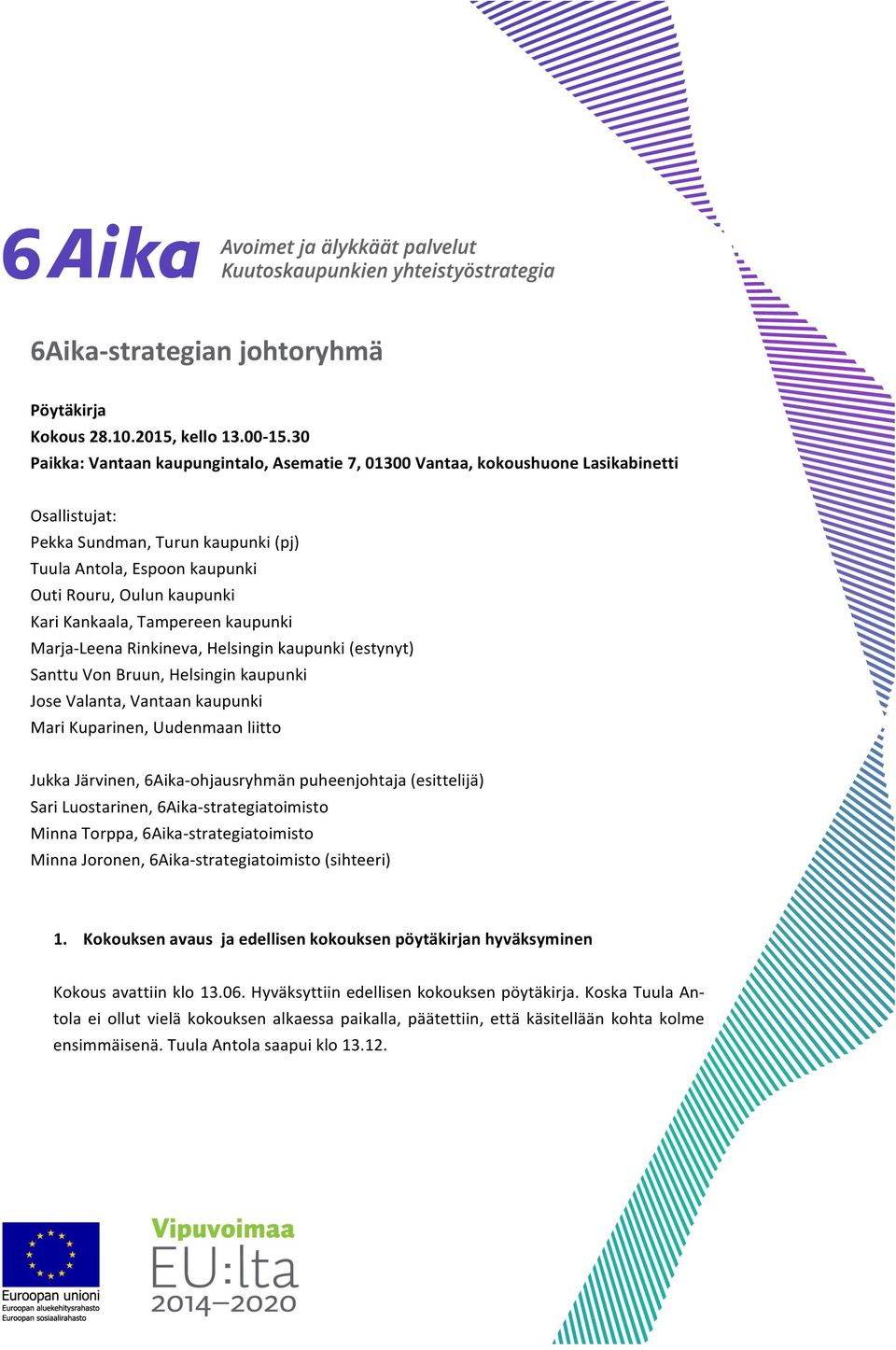 6Aika Avoimet ja älykkäät palvelut Kuutoskaupunkien yhteistyöstrategia

6Aika-strategian johtoryhmä

Pöytäkirja
Kokous 28.10.2015, kello 13.00-15.30
Paikka: Vantaan kaupungintalo, Asematie 7, 01300 Vantaa, kokoushuone Lasikabinetti

Osallistujat:
Pekka Sundman, Turun kaupunki (pj)
Tuula Antola, Espoon kaupunki
Outi Rouru, Oulun kaupunki
Kari Kankaala, Tampereen kaupunki
Marja-Leena Rinkineva, Helsingin kaupunki (estynyt)
Santtu Von Bruun, Helsingin kaupunki
Jose Valanta, Vantaan kaupunki
Mari Kuparinen, Uudenmaan liitto

Jukka Järvinen, 6Aika-ohjausryhmän puheenjohtaja (esittelijä)
Sari Luostarinen, 6Aika-strategiatoimisto
Minna Torppa, 6Aika-strategiatoimisto
Minna Joronen, 6Aika-strategiatoimisto (sihteeri)

1. Kokouksen avaus ja edellisen kokouksen pöytäkirjan hyväksyminen

Kokous avattiin klo 13.06. Hyväksyttiin edellisen kokouksen pöytäkirja. Koska Tuula Antola ei ollut vielä kokouksen alkaessa paikalla, päätettiin, että käsitellään kohta kolme ensimmäisenä. Tuula Antola saapui klo 13.12.

Euroopan unioni
Euroopan aluekehitysrahasto
Euroopan sosiaalirahasto

Vipuvoimaa EU:lta 2014–2020